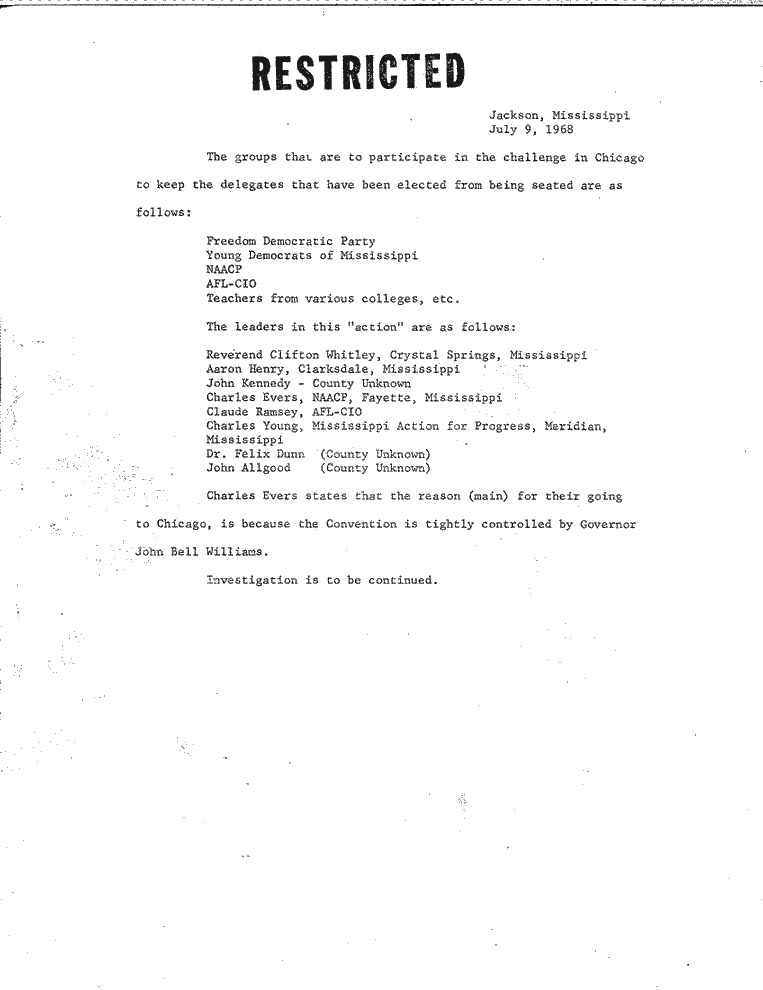 RESTRICTED

Jackson, Mississippi
July 9, 1968

The groups that are to participate in the challenge in Chicago to keep the delegates that have been elected from being seated are as follows:

Freedom Democratic Party
Young Democrats of Mississippi
NAACP
AFL-CIO
Teachers from various colleges, etc.

The leaders in this "action" are as follows:

Reverend Clifton Whitley, Crystal Springs, Mississippi
Aaron Henry, Clarksdale, Mississippi
John Kennedy - County Unknown
Charles Evers, NAACP, Fayette, Mississippi
Claude Ramsey, AFL-CIO
Charles Young, Mississippi Action for Progress, Meridian, Mississippi
Dr. Felix Dunn (County Unknown)
John Allgood (County Unknown)

Charles Evers states that the reason (main) for their going to Chicago, is because the Convention is tightly controlled by Governor John Bell Williams.

Investigation is to be continued.